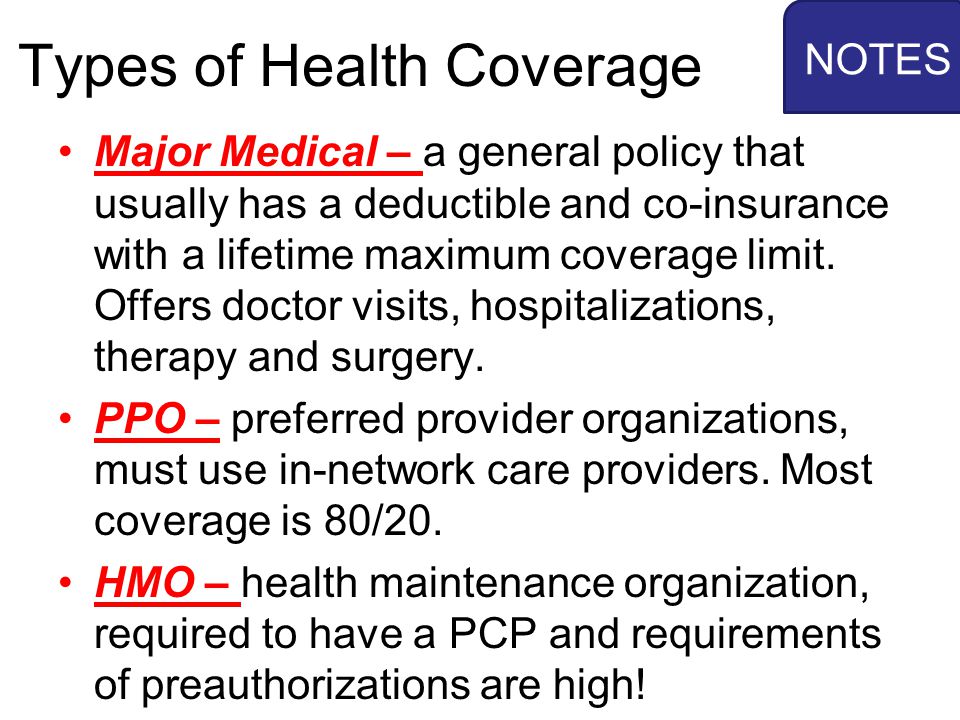 Types of Health Coverage

NOTES

• Major Medical – a general policy that usually has a deductible and co-insurance with a lifetime maximum coverage limit. Offers doctor visits, hospitalizations, therapy and surgery.

• PPO – preferred provider organizations, must use in-network care providers. Most coverage is 80/20.

• HMO – health maintenance organization, required to have a PCP and requirements of preauthorizations are high!